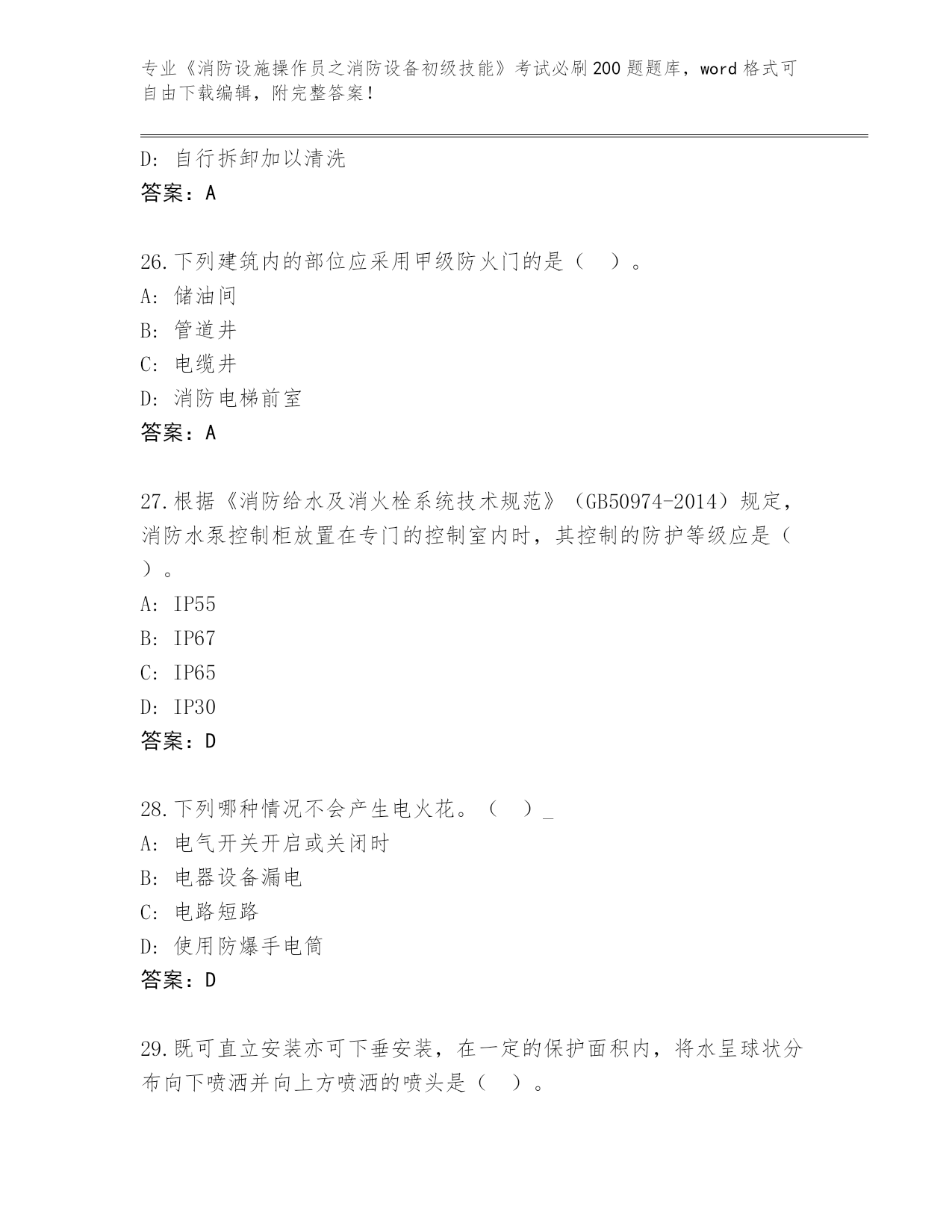 专业《消防设施操作员之消防设备初级技能》考试必刷200题题库，word格式可自由下载编辑，附完整答案！

D: 自行拆卸加以清洗
答案：A

26.下列建筑内的部位应采用甲级防火门的是（ ）。
A: 储油间
B: 管道井
C: 电缆井
D: 消防电梯前室
答案：A

27.根据《消防给水及消火栓系统技术规范》（GB50974-2014）规定，消防水泵控制柜放置在专门的控制室内时，其控制的防护等级应是（ ）。
A: IP55
B: IP67
C: IP65
D: IP30
答案：D

28.下列哪种情况不会产生电火花。（ ）_
A: 电气开关开启或关闭时
B: 电器设备漏电
C: 电路短路
D: 使用防爆手电筒
答案：D

29.既可直立安装亦可下垂安装，在一定的保护面积内，将水呈球状分布向下喷洒并向上方喷洒的喷头是（ ）。